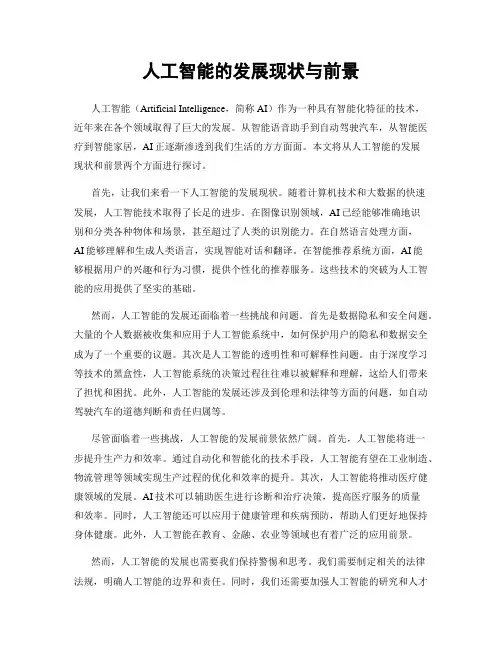 人工智能的发展现状与前景

人工智能（Artificial Intelligence，简称 AI）作为一种具有智能化特征的技术，近年来在各个领域取得了巨大的发展。从智能语音助手到自动驾驶汽车，从智能医疗到智能家居，AI 正逐渐渗透到我们生活的方方面面。本文将从人工智能的发展现状和前景两个方面进行探讨。

首先，让我们来看一下人工智能的发展现状。随着计算机技术和大数据的快速发展，人工智能技术取得了长足的进步。在图像识别领域，AI 已经能够准确地识别和分类各种物体和场景，甚至超过了人类的识别能力。在自然语言处理方面，AI 能够理解和生成人类语言，实现智能对话和翻译。在智能推荐系统方面，AI 能够根据用户的兴趣和行为习惯，提供个性化的推荐服务。这些技术的突破为人工智能的应用提供了坚实的基础。

然而，人工智能的发展还面临着一些挑战和问题。首先是数据隐私和安全问题。大量的个人数据被收集和应用于人工智能系统中，如何保护用户的隐私和数据安全成为了一个重要的议题。其次是人工智能的透明性和可解释性问题。由于深度学习等技术的黑盒性，人工智能系统的决策过程往往难以被解释和理解，这给人们带来了担忧和困扰。此外，人工智能的发展还涉及到伦理和法律等方面的问题，如自动驾驶汽车的道德判断和责任归属等。

尽管面临着一些挑战，人工智能的发展前景依然广阔。首先，人工智能将进一步提升生产力和效率。通过自动化和智能化的技术手段，人工智能有望在工业制造、物流管理等领域实现生产过程的优化和效率的提升。其次，人工智能将推动医疗健康领域的发展。AI 技术可以辅助医生进行诊断和治疗决策，提高医疗服务的质量和效率。同时，人工智能还可以应用于健康管理和疾病预防，帮助人们更好地保持身体健康。此外，人工智能在教育、金融、农业等领域也有着广泛的应用前景。

然而，人工智能的发展也需要我们保持警惕和思考。我们需要制定相关的法律法规，明确人工智能的边界和责任。同时，我们还需要加强人工智能的研究和人才